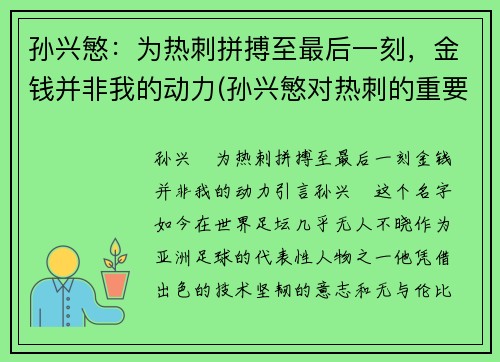 孙兴慜：为热刺拼搏至最后一刻，金钱并非我的动力(孙兴慜对热刺的重要

孙兴 为热刺拼搏至最后一刻金钱并非我的动力引言孙兴 这个名字如今在世界足坛几乎无人不晓作为亚洲足球的代表性人物之一他凭借出色的技术坚韧的意志和无与伦比